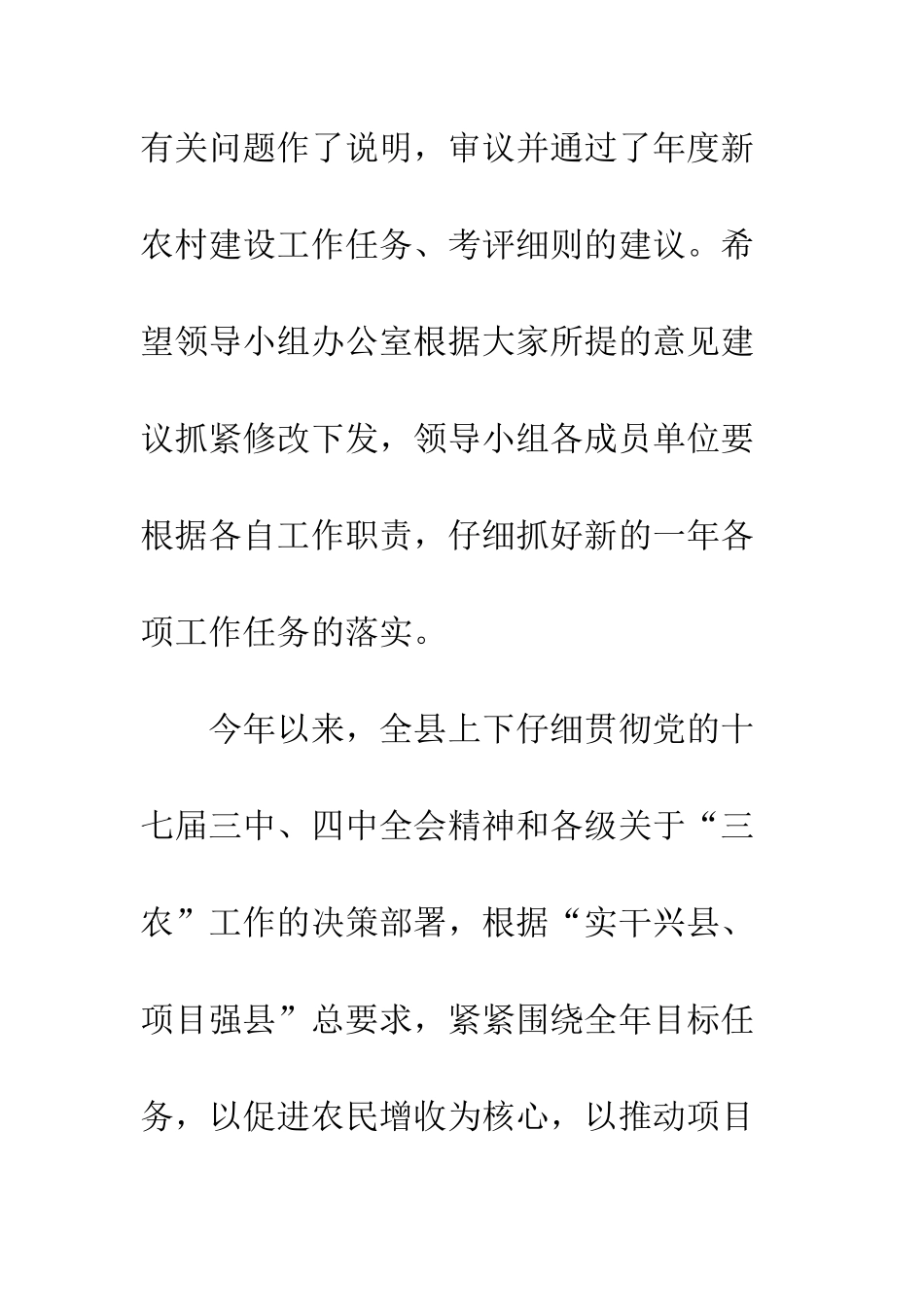 有关问题作了说明，审议并通过了年度新农村建设工作任务、考评细则的建议。希望领导小组办公室根据大家所提的意见建议抓紧修改下发，领导小组各成员单位要根据各自工作职责，仔细抓好新的一年各项工作任务的落实。

今年以来，全县上下仔细贯彻党的十七届三中、四中全会精神和各级关于“三农”工作的决策部署，根据“实干兴县、项目强县”总要求，紧紧围绕全年目标任务，以促进农民增收为核心，以推动项目